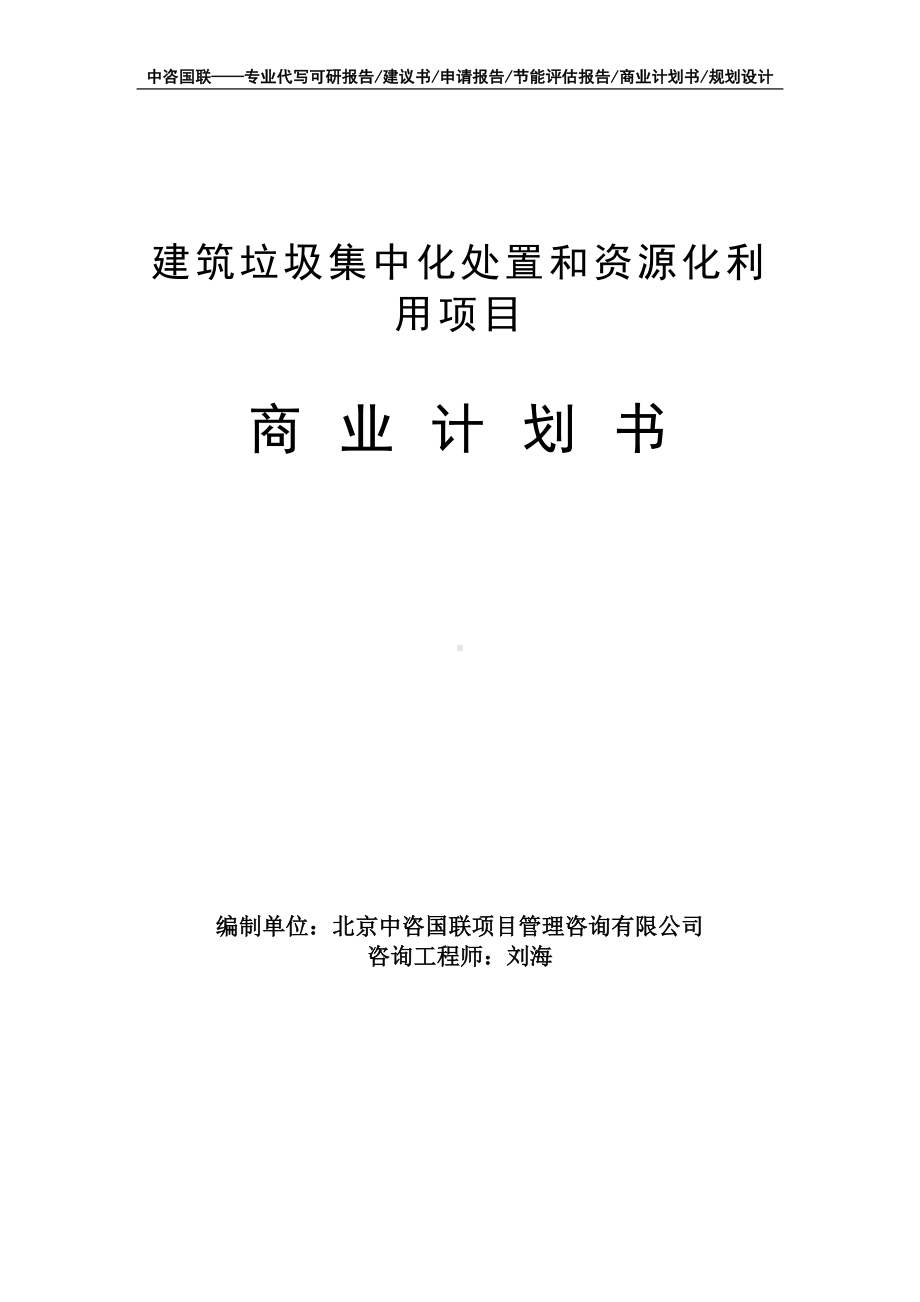 中咨国联——专业代写可研报告/建议书/申请报告/节能评估报告/商业计划书/规划设计

建筑垃圾集中化处置和资源化利用项目

商 业 计 划 书

编制单位：北京中咨国联项目管理咨询有限公司
咨询工程师：刘海